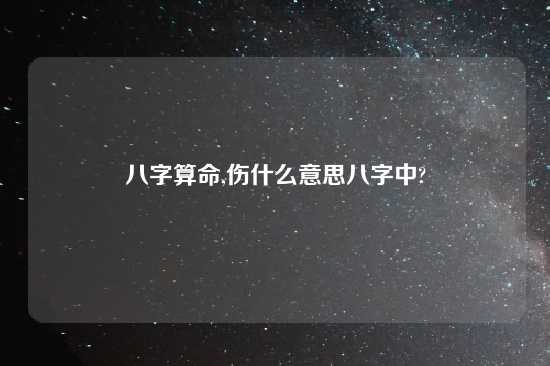 八字算命,伤什么意思八字中?